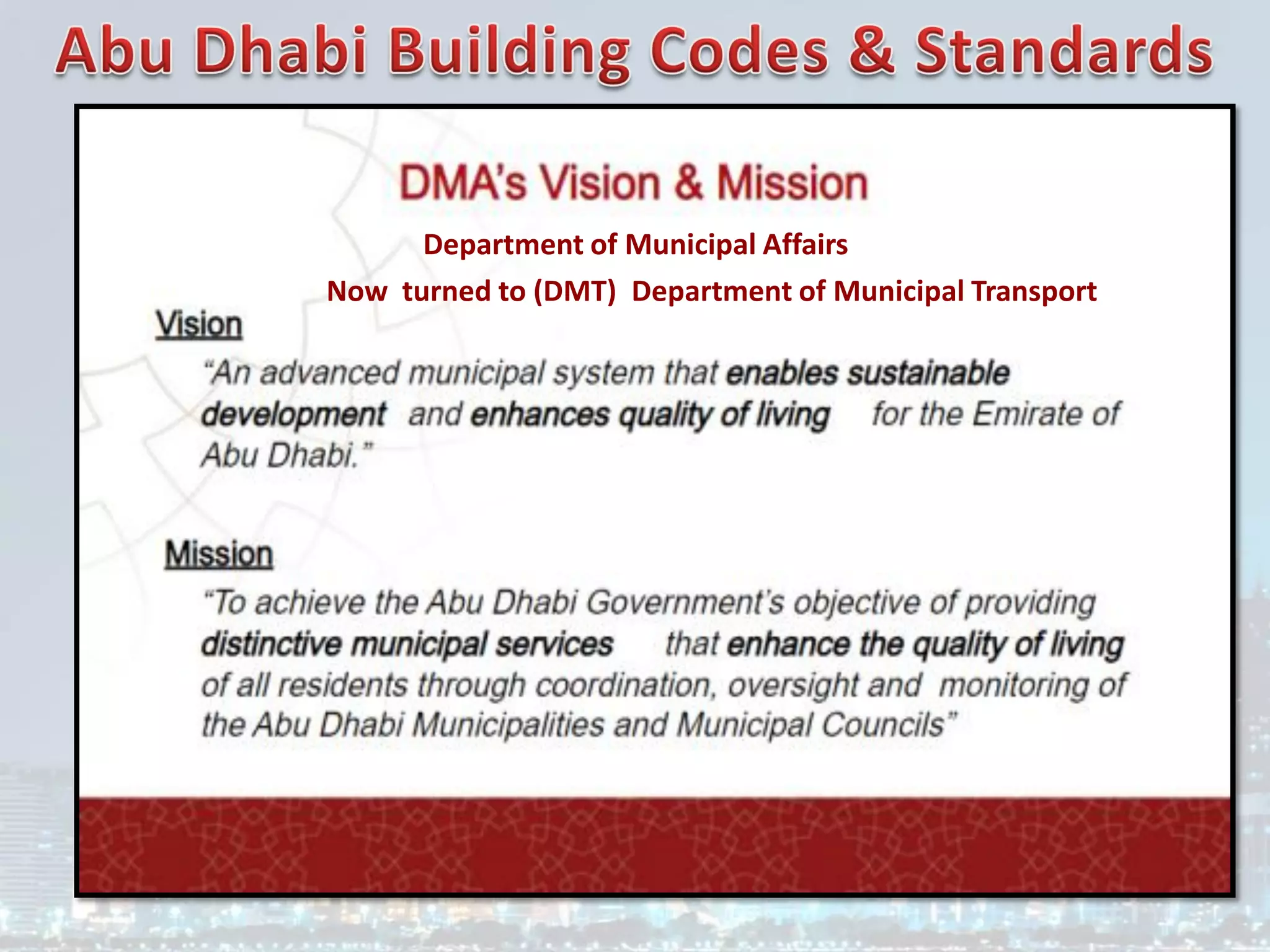 Abu Dhabi Building Codes & Standards

DMA's Vision & Mission

Department of Municipal Affairs

Now turned to (DMT) Department of Municipal Transport

Vision

"An advanced municipal system that enables sustainable development and enhances quality of living for the Emirate of Abu Dhabi."

Mission

"To achieve the Abu Dhabi Government's objective of providing distinctive municipal services that enhance the quality of living of all residents through coordination, oversight and monitoring of the Abu Dhabi Municipalities and Municipal Councils"